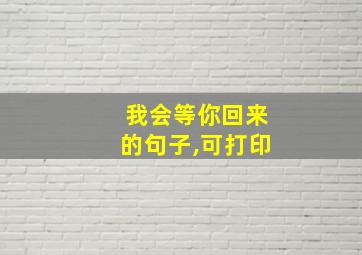 我会等你回来的句子,可打印